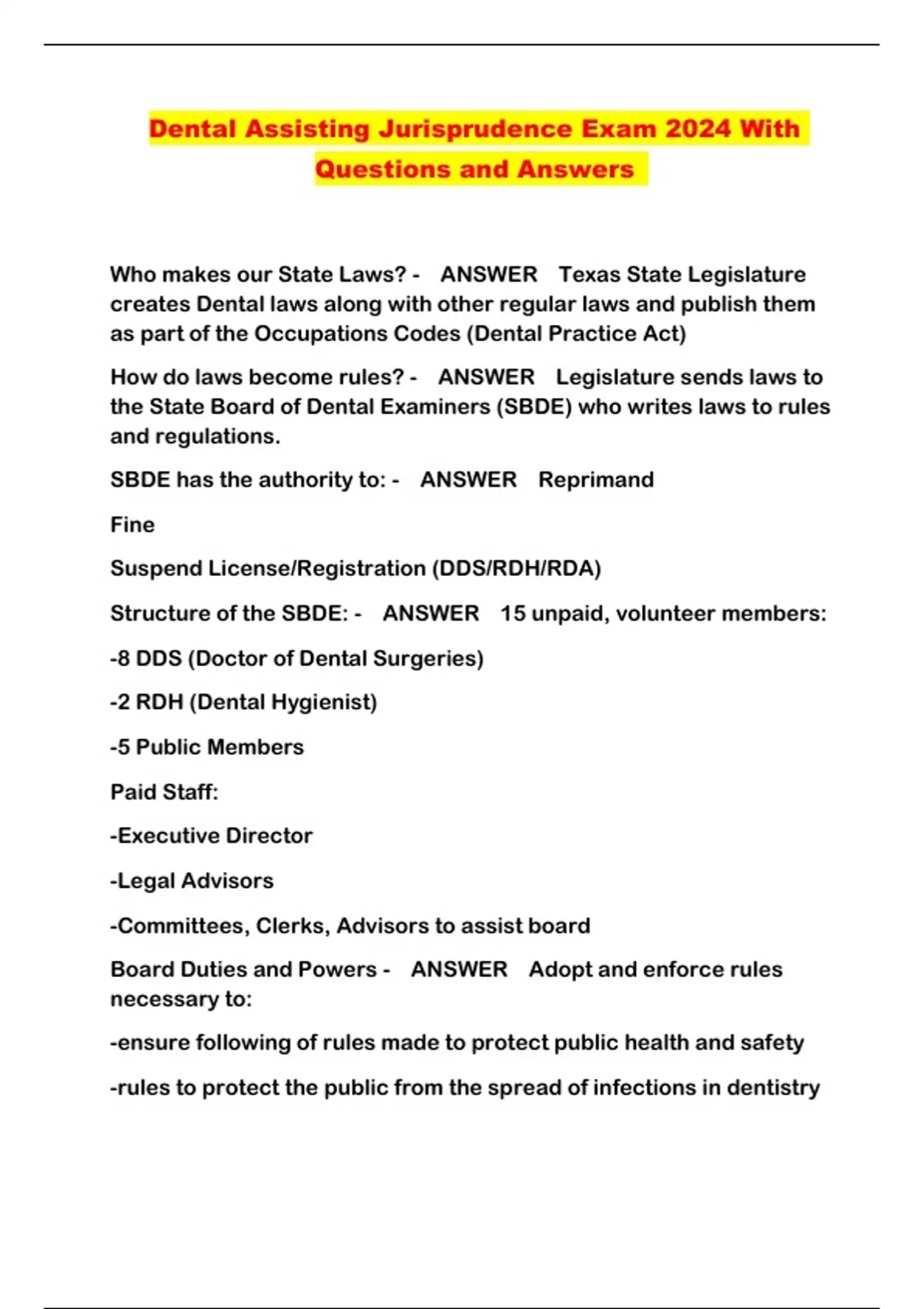 Dental Assisting Jurisprudence Exam 2024 With Questions and Answers

Who makes our State Laws? - ANSWER Texas State Legislature creates Dental laws along with other regular laws and publish them as part of the Occupations Codes (Dental Practice Act)

How do laws become rules? - ANSWER Legislature sends laws to the State Board of Dental Examiners (SBDE) who writes laws to rules and regulations.

SBDE has the authority to: - ANSWER Reprimand

Fine

Suspend License/Registration (DDS/RDH/RDA)

Structure of the SBDE: - ANSWER 15 unpaid, volunteer members:

-8 DDS (Doctor of Dental Surgeries)

-2 RDH (Dental Hygienist)

-5 Public Members

Paid Staff:

-Executive Director

-Legal Advisors

-Committees, Clerks, Advisors to assist board

Board Duties and Powers - ANSWER Adopt and enforce rules necessary to:

-ensure following of rules made to protect public health and safety

-rules to protect the public from the spread of infections in dentistry